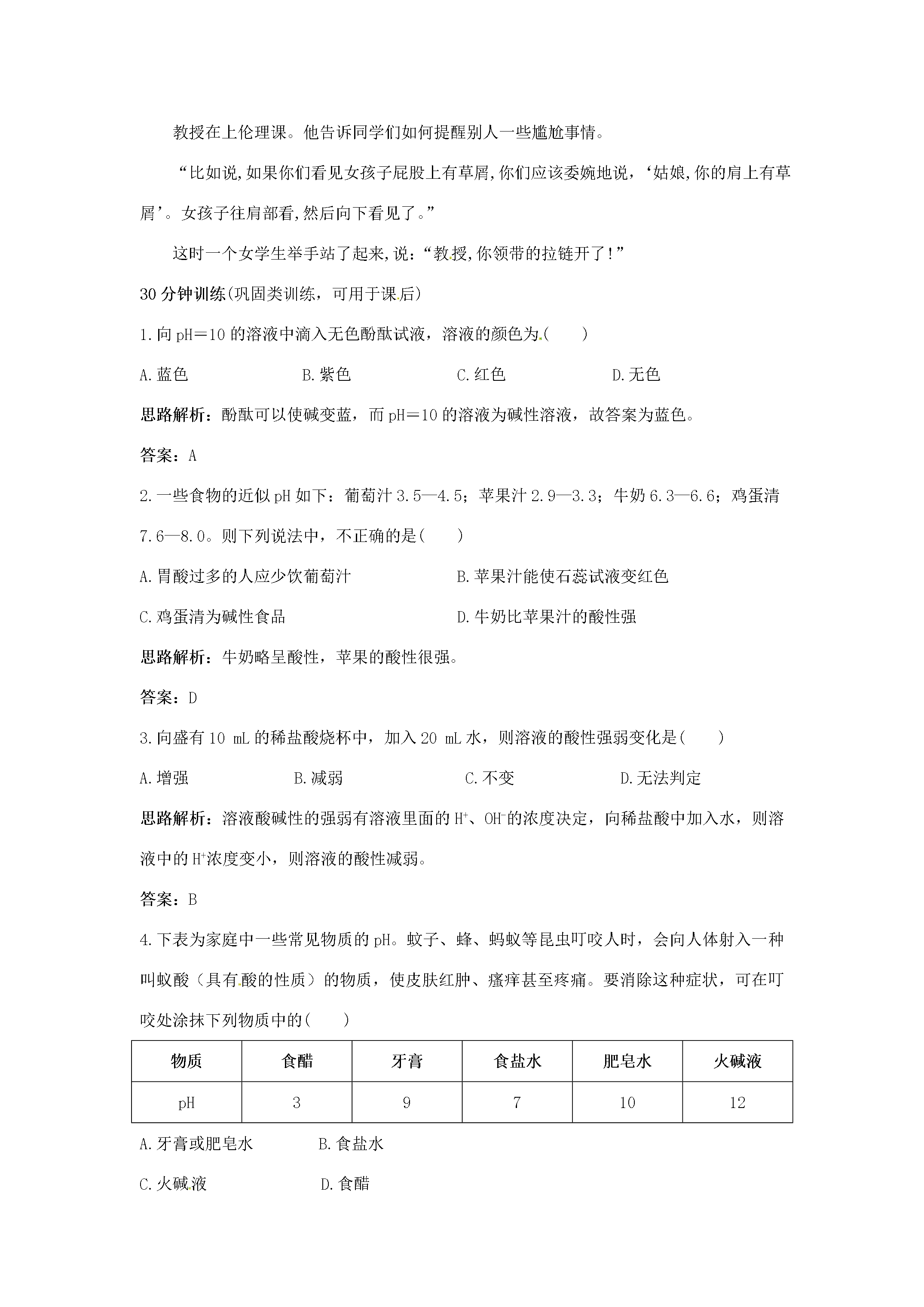 教授在上伦理课。他告诉同学们如何提醒别人一些尴尬事情。

“比如说,如果你们看见女孩子屁股上有草屑,你们应该委婉地说,‘姑娘,你的肩上有草屑’。女孩子往肩部看,然后向下看见了。”

这时一个女学生举手站了起来,说:“教授,你领带的拉链开了!”

30分钟训练(巩固类训练，可用于课后)

1.向pH=10的溶液中滴入无色酚酞试液，溶液的颜色为(　　)

A.蓝色　B.紫色　C.红色　D.无色

思路解析：酚酞可以使碱变蓝，而pH=10的溶液为碱性溶液，故答案为蓝色。

答案：A

2.一些食物的近似pH如下：葡萄汁3.5—4.5；苹果汁2.9—3.3；牛奶6.3—6.6；鸡蛋清7.6—8.0。则下列说法中，不正确的是(　　)

A.胃酸过多的人应少饮葡萄汁　B.苹果汁能使石蕊试液变红色

C.鸡蛋清为碱性食品　D.牛奶比苹果汁的酸性强

思路解析：牛奶略呈酸性，苹果的酸性很强。

答案：D

3.向盛有10 mL的稀盐酸烧杯中，加入20 mL水，则溶液的酸性强弱变化是(　　)

A.增强　B.减弱　C.不变　D.无法判定

思路解析：溶液酸碱性的强弱有溶液里面的$H^+$、$OH^-$的浓度决定，向稀盐酸中加入水，则溶液中的$H^+$浓度变小，则溶液的酸性减弱。

答案：B

4.下表为家庭中一些常见物质的pH。蚊子、蜂、蚂蚁等昆虫叮咬人时，会向人体射入一种叫蚁酸（具有酸的性质）的物质，使皮肤红肿、瘙痒甚至疼痛。要消除这种症状，可在叮咬处涂抹下列物质中的(　　)

| 物质 | 食醋 | 牙膏 | 食盐水 | 肥皂水 | 火碱液 |
|---|---|---|---|---|---|
| pH | 3 | 9 | 7 | 10 | 12 |

A.牙膏或肥皂水　B.食盐水

C.火碱液　D.食醋